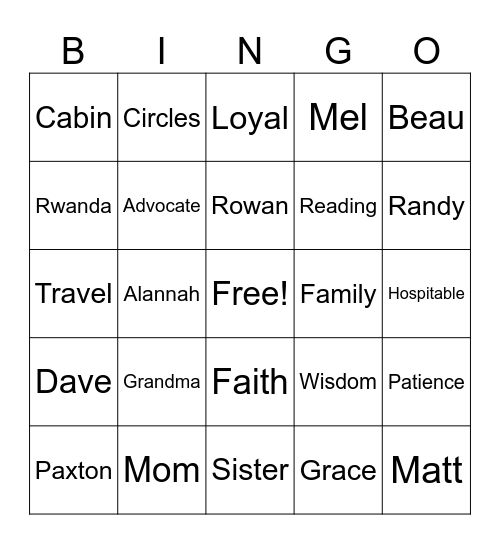 | B | I | N | G | O |
|---|---|---|---|---|
| Cabin | Circles | Loyal | Mel | Beau |
| Rwanda | Advocate | Rowan | Reading | Randy |
| Travel | Alannah | Free! | Family | Hospitable |
| Dave | Grandma | Faith | Wisdom | Patience |
| Paxton | Mom | Sister | Grace | Matt |